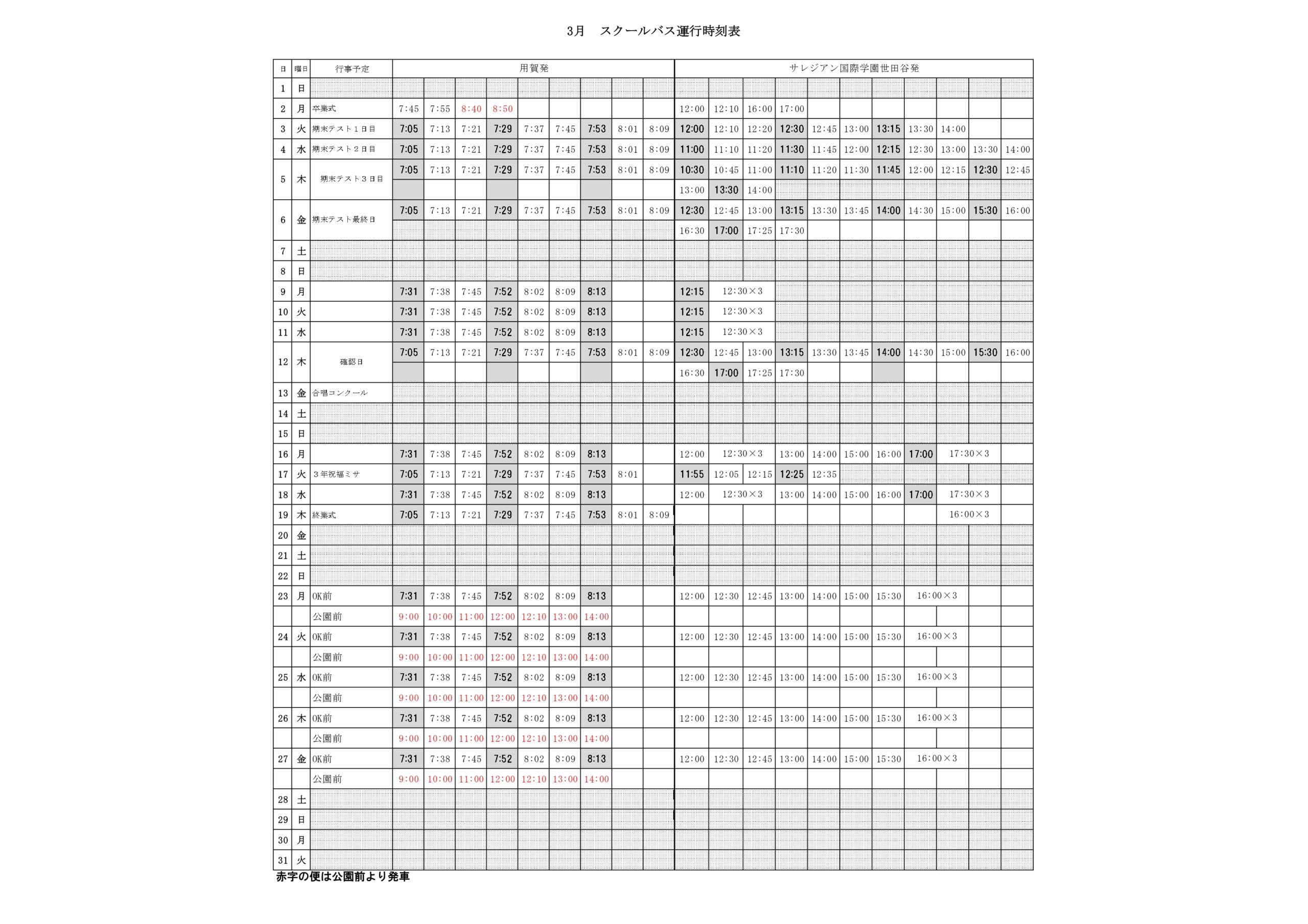 3月　スクールバス運行時刻表

| 日 | 曜日 | 行事予定 | 用賀発 | | | | | | | | | サレジアン国際学園世田谷発 | | | | | | | | | | |
|---|---|---|---|---|---|---|---|---|---|---|---|---|---|---|---|---|---|---|---|---|---|---|
| 1 | 日 | | | | | | | | | | | | | | | | | | | | | |
| 2 | 月 | 卒業式 | 7:45 | 7:55 | 8:40 | 8:50 | | | | | | 12:00 | 12:10 | 16:00 | 17:00 | | | | | | | |
| 3 | 火 | 期末テスト１日目 | 7:05 | 7:13 | 7:21 | 7:29 | 7:37 | 7:45 | 7:53 | 8:01 | 8:09 | 12:00 | 12:10 | 12:20 | 12:30 | 12:45 | 13:00 | 13:15 | 13:30 | 14:00 | | |
| 4 | 水 | 期末テスト２日目 | 7:05 | 7:13 | 7:21 | 7:29 | 7:37 | 7:45 | 7:53 | 8:01 | 8:09 | 11:00 | 11:10 | 11:20 | 11:30 | 11:45 | 12:00 | 12:15 | 12:30 | 13:00 | 13:30 | 14:00 |
| 5 | 木 | 期末テスト３日目 | 7:05 | 7:13 | 7:21 | 7:29 | 7:37 | 7:45 | 7:53 | 8:01 | 8:09 | 10:30 | 10:45 | 11:00 | 11:10 | 11:20 | 11:30 | 11:45 | 12:00 | 12:15 | 12:30 | 12:45 |
| | | | | | | | | | | | | 13:00 | 13:30 | 14:00 | | | | | | | | |
| 6 | 金 | 期末テスト最終日 | 7:05 | 7:13 | 7:21 | 7:29 | 7:37 | 7:45 | 7:53 | 8:01 | 8:09 | 12:30 | 12:45 | 13:00 | 13:15 | 13:30 | 13:45 | 14:00 | 14:30 | 15:00 | 15:30 | 16:00 |
| | | | | | | | | | | | | 16:30 | 17:00 | 17:25 | 17:30 | | | | | | | |
| 7 | 土 | | | | | | | | | | | | | | | | | | | | | |
| 8 | 日 | | | | | | | | | | | | | | | | | | | | | |
| 9 | 月 | | 7:31 | 7:38 | 7:45 | 7:52 | 8:02 | 8:09 | 8:13 | | | 12:15 | 12:30×3 | | | | | | | | | |
| 10 | 火 | | 7:31 | 7:38 | 7:45 | 7:52 | 8:02 | 8:09 | 8:13 | | | 12:15 | 12:30×3 | | | | | | | | | |
| 11 | 水 | | 7:31 | 7:38 | 7:45 | 7:52 | 8:02 | 8:09 | 8:13 | | | 12:15 | 12:30×3 | | | | | | | | | |
| 12 | 木 | 確認日 | 7:05 | 7:13 | 7:21 | 7:29 | 7:37 | 7:45 | 7:53 | 8:01 | 8:09 | 12:30 | 12:45 | 13:00 | 13:15 | 13:30 | 13:45 | 14:00 | 14:30 | 15:00 | 15:30 | 16:00 |
| | | | | | | | | | | | | 16:30 | 17:00 | 17:25 | 17:30 | | | | | | | |
| 13 | 金 | 合唱コンクール | | | | | | | | | | | | | | | | | | | | |
| 14 | 土 | | | | | | | | | | | | | | | | | | | | | |
| 15 | 日 | | | | | | | | | | | | | | | | | | | | | |
| 16 | 月 | | 7:31 | 7:38 | 7:45 | 7:52 | 8:02 | 8:09 | 8:13 | | | 12:00 | 12:30×3 | | 13:00 | 14:00 | 15:00 | 16:00 | 17:00 | 17:30×3 | | |
| 17 | 火 | ３年祝福ミサ | 7:05 | 7:13 | 7:21 | 7:29 | 7:37 | 7:45 | 7:53 | 8:01 | | 11:55 | 12:05 | 12:15 | 12:25 | 12:35 | | | | | | |
| 18 | 水 | | 7:31 | 7:38 | 7:45 | 7:52 | 8:02 | 8:09 | 8:13 | | | 12:00 | 12:30×3 | | 13:00 | 14:00 | 15:00 | 16:00 | 17:00 | 17:30×3 | | |
| 19 | 木 | 終業式 | 7:05 | 7:13 | 7:21 | 7:29 | 7:37 | 7:45 | 7:53 | 8:01 | 8:09 | | | | | | | | | 16:00×3 | | |
| 20 | 金 | | | | | | | | | | | | | | | | | | | | | |
| 21 | 土 | | | | | | | | | | | | | | | | | | | | | |
| 22 | 日 | | | | | | | | | | | | | | | | | | | | | |
| 23 | 月 | OK前 | 7:31 | 7:38 | 7:45 | 7:52 | 8:02 | 8:09 | 8:13 | | | 12:00 | 12:30 | 12:45 | 13:00 | 14:00 | 15:00 | 15:30 | 16:00×3 | | | |
| | | 公園前 | 9:00 | 10:00 | 11:00 | 12:00 | 12:10 | 13:00 | 14:00 | | | | | | | | | | | | | |
| 24 | 火 | OK前 | 7:31 | 7:38 | 7:45 | 7:52 | 8:02 | 8:09 | 8:13 | | | 12:00 | 12:30 | 12:45 | 13:00 | 14:00 | 15:00 | 15:30 | 16:00×3 | | | |
| | | 公園前 | 9:00 | 10:00 | 11:00 | 12:00 | 12:10 | 13:00 | 14:00 | | | | | | | | | | | | | |
| 25 | 水 | OK前 | 7:31 | 7:38 | 7:45 | 7:52 | 8:02 | 8:09 | 8:13 | | | 12:00 | 12:30 | 12:45 | 13:00 | 14:00 | 15:00 | 15:30 | 16:00×3 | | | |
| | | 公園前 | 9:00 | 10:00 | 11:00 | 12:00 | 12:10 | 13:00 | 14:00 | | | | | | | | | | | | | |
| 26 | 木 | OK前 | 7:31 | 7:38 | 7:45 | 7:52 | 8:02 | 8:09 | 8:13 | | | 12:00 | 12:30 | 12:45 | 13:00 | 14:00 | 15:00 | 15:30 | 16:00×3 | | | |
| | | 公園前 | 9:00 | 10:00 | 11:00 | 12:00 | 12:10 | 13:00 | 14:00 | | | | | | | | | | | | | |
| 27 | 金 | OK前 | 7:31 | 7:38 | 7:45 | 7:52 | 8:02 | 8:09 | 8:13 | | | 12:00 | 12:30 | 12:45 | 13:00 | 14:00 | 15:00 | 15:30 | 16:00×3 | | | |
| | | 公園前 | 9:00 | 10:00 | 11:00 | 12:00 | 12:10 | 13:00 | 14:00 | | | | | | | | | | | | | |
| 28 | 土 | | | | | | | | | | | | | | | | | | | | | |
| 29 | 日 | | | | | | | | | | | | | | | | | | | | | |
| 30 | 月 | | | | | | | | | | | | | | | | | | | | | |
| 31 | 火 | | | | | | | | | | | | | | | | | | | | | |

赤字の便は公園前より発車